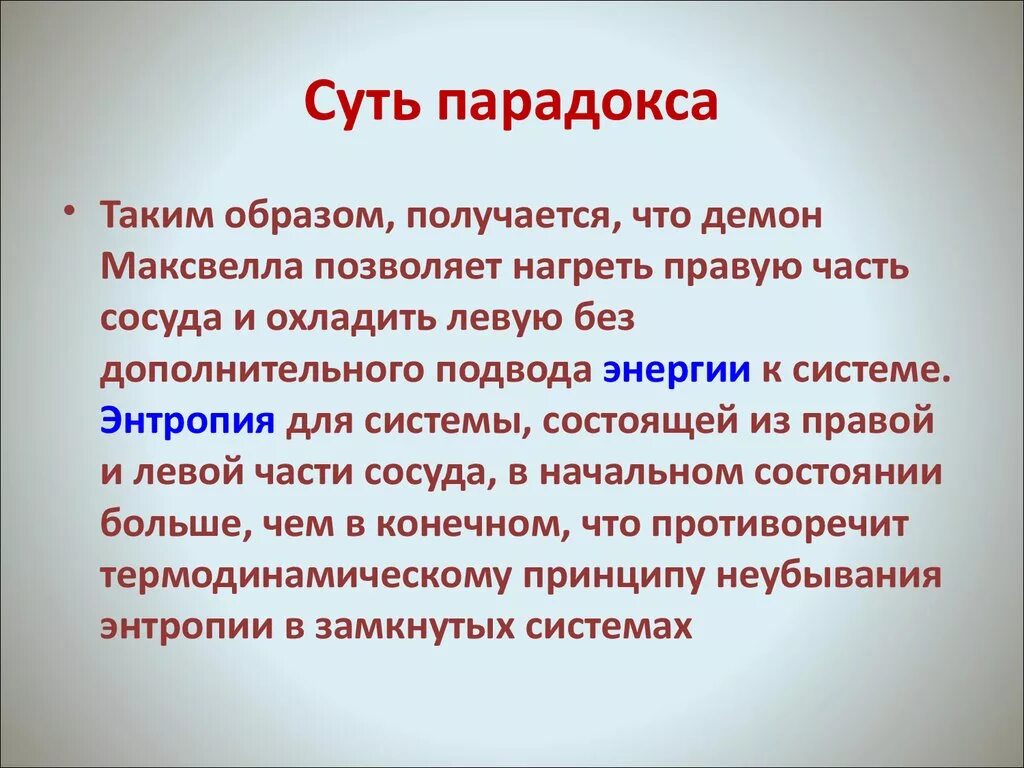 Суть парадокса

• Таким образом, получается, что демон Максвелла позволяет нагреть правую часть сосуда и охладить левую без дополнительного подвода энергии к системе. Энтропия для системы, состоящей из правой и левой части сосуда, в начальном состоянии больше, чем в конечном, что противоречит термодинамическому принципу неубывания энтропии в замкнутых системах